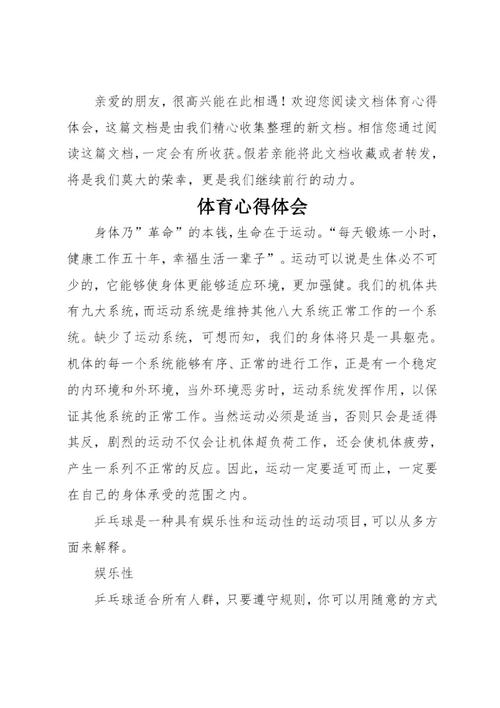 亲爱的朋友，很高兴能在此相遇！欢迎您阅读文档体育心得体会，这篇文档是由我们精心收集整理的新文档。相信您通过阅读这篇文档，一定会有所收获。假若亲能将此文档收藏或者转发，将是我们莫大的荣幸，更是我们继续前行的动力。

体育心得体会

身体乃”革命”的本钱，生命在于运动。“每天锻炼一小时，健康工作五十年，幸福生活一辈子”。运动可以说是生体必不可少的，它能够使身体更能够适应环境，更加强健。我们的机体共有九大系统，而运动系统是维持其他八大系统正常工作的一个系统。缺少了运动系统，可想而知，我们的身体将只是一具躯壳。机体的每一个系统能够有序、正常的进行工作，正是有一个稳定的内环境和外环境，当外环境恶劣时，运动系统发挥作用，以保证其他系统的正常工作。当然运动必须是适当，否则只会是适得其反，剧烈的运动不仅会让机体超负荷工作，还会使机体疲劳，产生一系列不正常的反应。因此，运动一定要适可而止，一定要在自己的身体承受的范围之内。

乒乓球是一种具有娱乐性和运动性的运动项目，可以从多方面来解释。

娱乐性

乒乓球适合所有人群，只要遵守规则，你可以用随意的方式